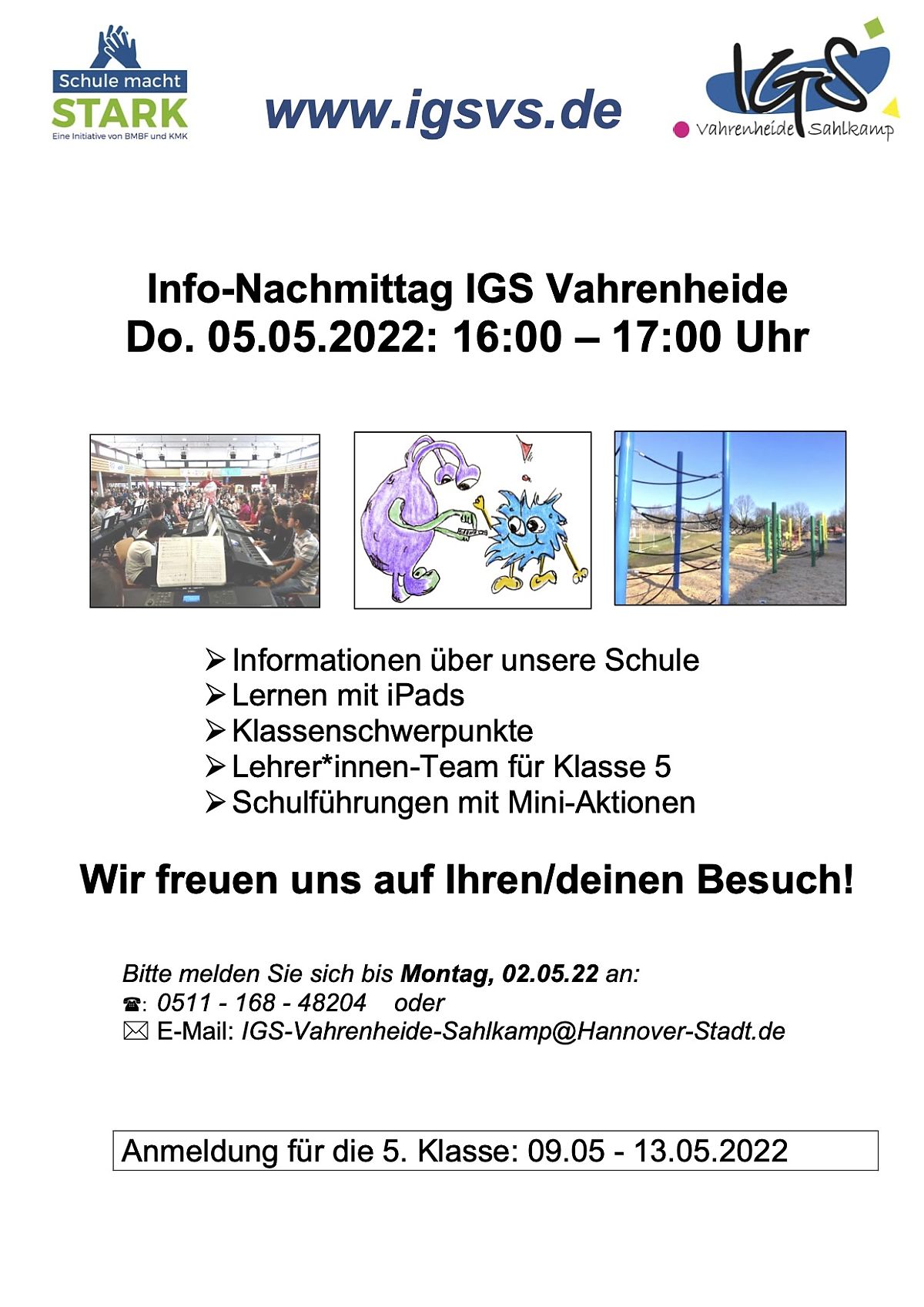 Schule macht
STARK
Eine Initiative von BMBF und KMK

www.igsvs.de

IGS
Vahrenheide Sahlkamp

Info-Nachmittag IGS Vahrenheide
Do. 05.05.2022: 16:00 – 17:00 Uhr

➢ Informationen über unsere Schule
➢ Lernen mit iPads
➢ Klassenschwerpunkte
➢ Lehrer*innen-Team für Klasse 5
➢ Schulführungen mit Mini-Aktionen

Wir freuen uns auf Ihren/deinen Besuch!

Bitte melden Sie sich bis Montag, 02.05.22 an:
☎: 0511 - 168 - 48204 oder
✉ E-Mail: IGS-Vahrenheide-Sahlkamp@Hannover-Stadt.de

Anmeldung für die 5. Klasse: 09.05 - 13.05.2022